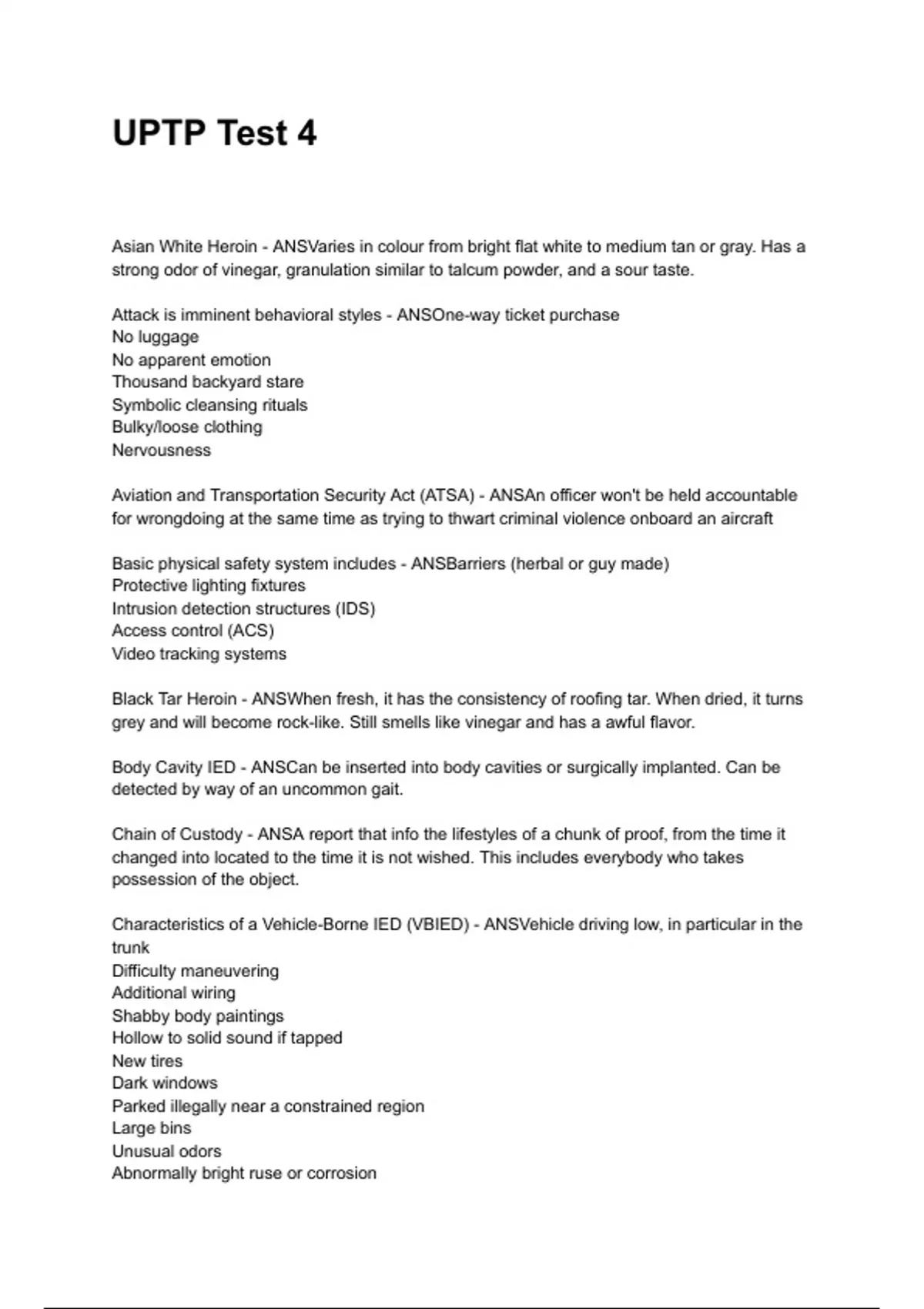 UPTP Test 4

Asian White Heroin - ANSVaries in colour from bright flat white to medium tan or gray. Has a strong odor of vinegar, granulation similar to talcum powder, and a sour taste.

Attack is imminent behavioral styles - ANSOne-way ticket purchase
No luggage
No apparent emotion
Thousand backyard stare
Symbolic cleansing rituals
Bulky/loose clothing
Nervousness

Aviation and Transportation Security Act (ATSA) - ANSAn officer won't be held accountable for wrongdoing at the same time as trying to thwart criminal violence onboard an aircraft

Basic physical safety system includes - ANSBarriers (herbal or guy made)
Protective lighting fixtures
Intrusion detection structures (IDS)
Access control (ACS)
Video tracking systems

Black Tar Heroin - ANSWhen fresh, it has the consistency of roofing tar. When dried, it turns grey and will become rock-like. Still smells like vinegar and has a awful flavor.

Body Cavity IED - ANSCan be inserted into body cavities or surgically implanted. Can be detected by way of an uncommon gait.

Chain of Custody - ANSA report that info the lifestyles of a chunk of proof, from the time it changed into located to the time it is not wished. This includes everybody who takes possession of the object.

Characteristics of a Vehicle-Borne IED (VBIED) - ANSVehicle driving low, in particular in the trunk
Difficulty maneuvering
Additional wiring
Shabby body paintings
Hollow to solid sound if tapped
New tires
Dark windows
Parked illegally near a constrained region
Large bins
Unusual odors
Abnormally bright ruse or corrosion